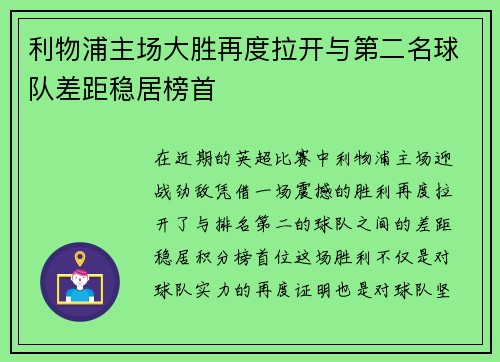 利物浦主场大胜再度拉开与第二名球队差距稳居榜首

在近期的英超比赛中利物浦主场迎战劲敌凭借一场震撼的胜利再度拉开了与排名第二的球队之间的差距稳居积分榜首位这场胜利不仅是对球队实力的再度证明也是对球队坚